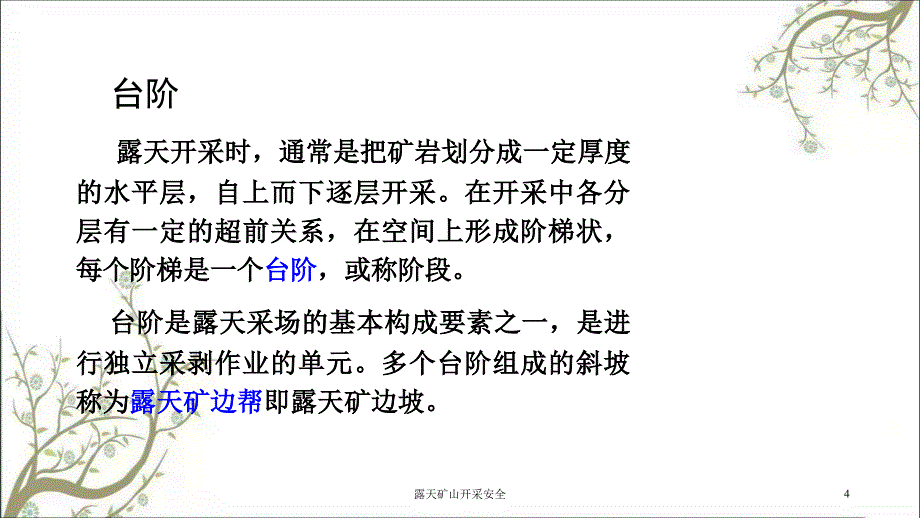 台阶

露天开采时，通常是把矿岩划分成一定厚度的水平层，自上而下逐层开采。在开采中各分层有一定的超前关系，在空间上形成阶梯状，每个阶梯是一个台阶，或称阶段。

台阶是露天采场的基本构成要素之一，是进行独立采剥作业的单元。多个台阶组成的斜坡称为露天矿边帮即露天矿边坡。

露天矿山开采安全

4